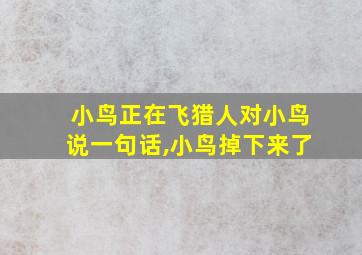 小鸟正在飞猎人对小鸟说一句话,小鸟掉下来了